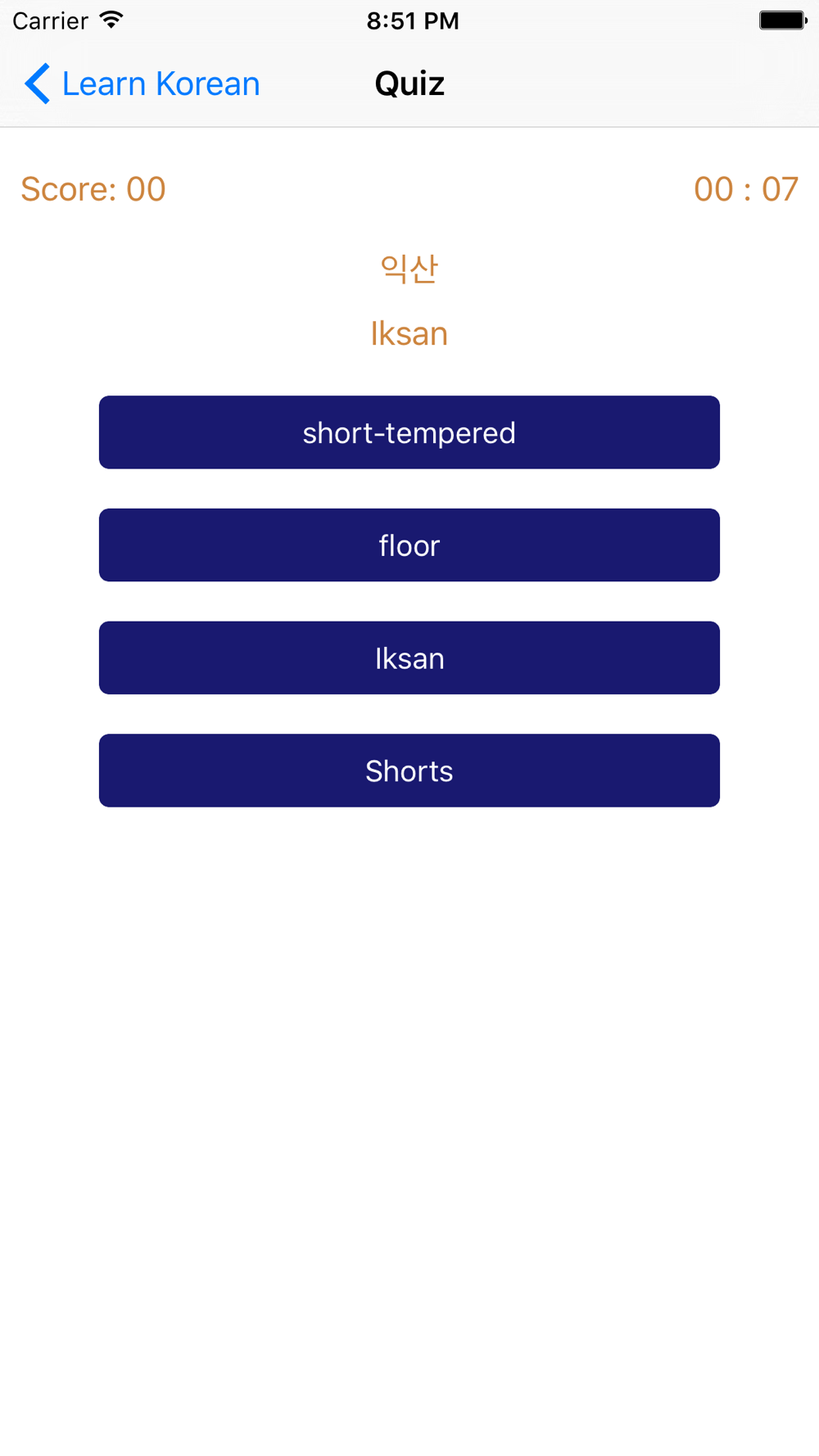 Carrier 8:51 PM

Learn Korean Quiz

Score: 00 00 : 07

익산

Iksan

short-tempered

floor

Iksan

Shorts